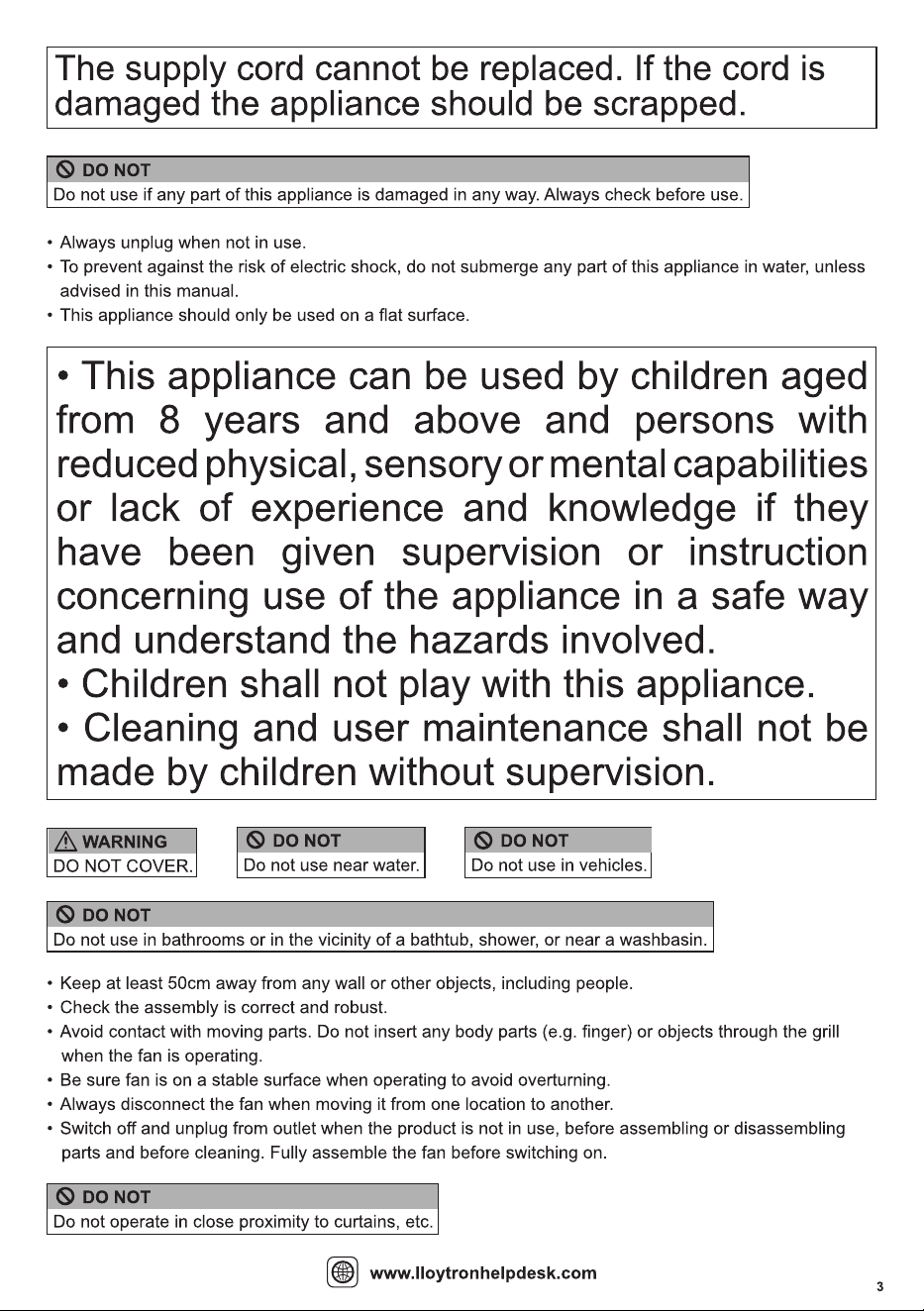 The supply cord cannot be replaced. If the cord is damaged the appliance should be scrapped.

DO NOT
Do not use if any part of this appliance is damaged in any way. Always check before use.

• Always unplug when not in use.
• To prevent against the risk of electric shock, do not submerge any part of this appliance in water, unless advised in this manual.
• This appliance should only be used on a flat surface.

• This appliance can be used by children aged from 8 years and above and persons with reduced physical, sensory or mental capabilities or lack of experience and knowledge if they have been given supervision or instruction concerning use of the appliance in a safe way and understand the hazards involved.
• Children shall not play with this appliance.
• Cleaning and user maintenance shall not be made by children without supervision.

WARNING
DO NOT COVER.

DO NOT
Do not use near water.

DO NOT
Do not use in vehicles.

DO NOT
Do not use in bathrooms or in the vicinity of a bathtub, shower, or near a washbasin.

• Keep at least 50cm away from any wall or other objects, including people.
• Check the assembly is correct and robust.
• Avoid contact with moving parts. Do not insert any body parts (e.g. finger) or objects through the grill when the fan is operating.
• Be sure fan is on a stable surface when operating to avoid overturning.
• Always disconnect the fan when moving it from one location to another.
• Switch off and unplug from outlet when the product is not in use, before assembling or disassembling parts and before cleaning. Fully assemble the fan before switching on.

DO NOT
Do not operate in close proximity to curtains, etc.

www.lloytronhelpdesk.com

3